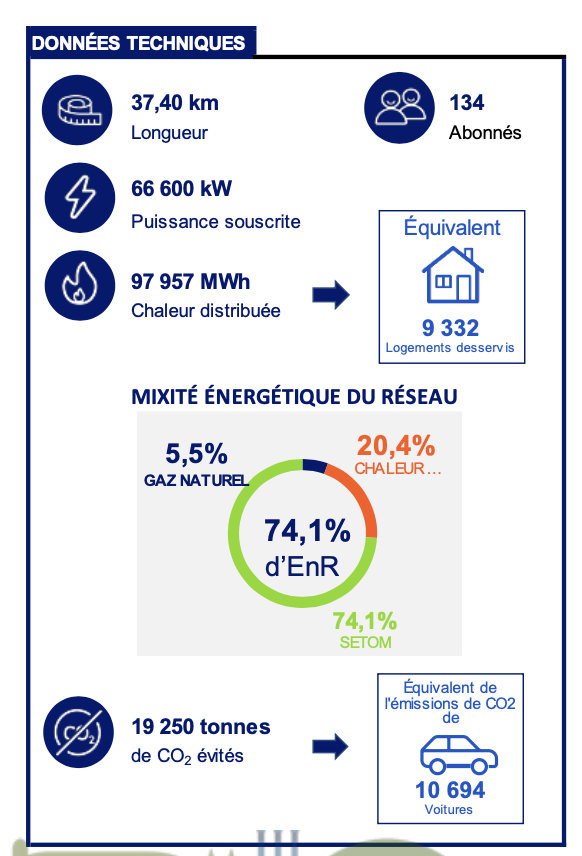 DONNÉES TECHNIQUES

37,40 km
Longueur

134
Abonnés

66 600 kW
Puissance souscrite

97 957 MWh
Chaleur distribuée

Équivalent
9 332
Logements desservis

MIXITÉ ÉNERGÉTIQUE DU RÉSEAU

5,5%
GAZ NATUREL

20,4%
CHALEUR...

74,1%
d'EnR

74,1%
SETOM

$CO_2$

19 250 tonnes
de $CO_2$ évités

Équivalent de l'émissions de CO2 de
10 694
Voitures